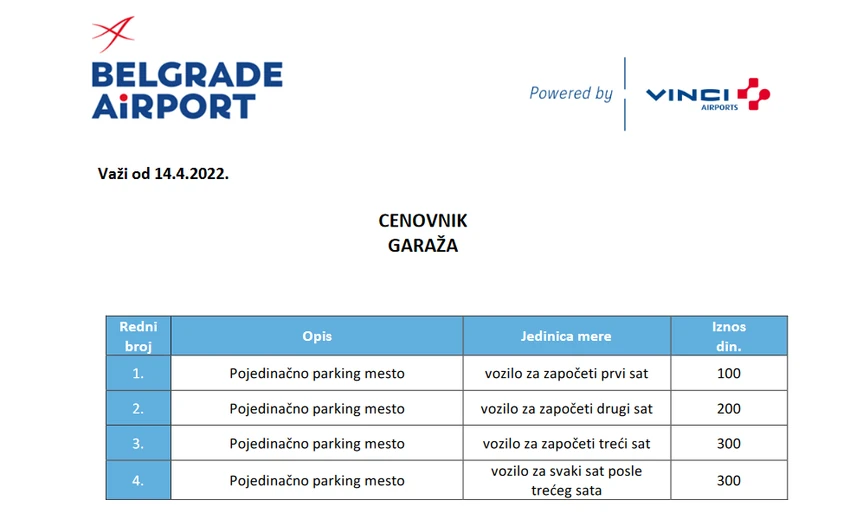 BELGRADE AiRPORT

Powered by VINCI AIRPORTS

Važi od 14.4.2022.

CENOVNIK
GARAŽA

| Redni broj | Opis | Jedinica mere | Iznos din. |
|---|---|---|---|
| 1. | Pojedinačno parking mesto | vozilo za započeti prvi sat | 100 |
| 2. | Pojedinačno parking mesto | vozilo za započeti drugi sat | 200 |
| 3. | Pojedinačno parking mesto | vozilo za započeti treći sat | 300 |
| 4. | Pojedinačno parking mesto | vozilo za svaki sat posle trećeg sata | 300 |